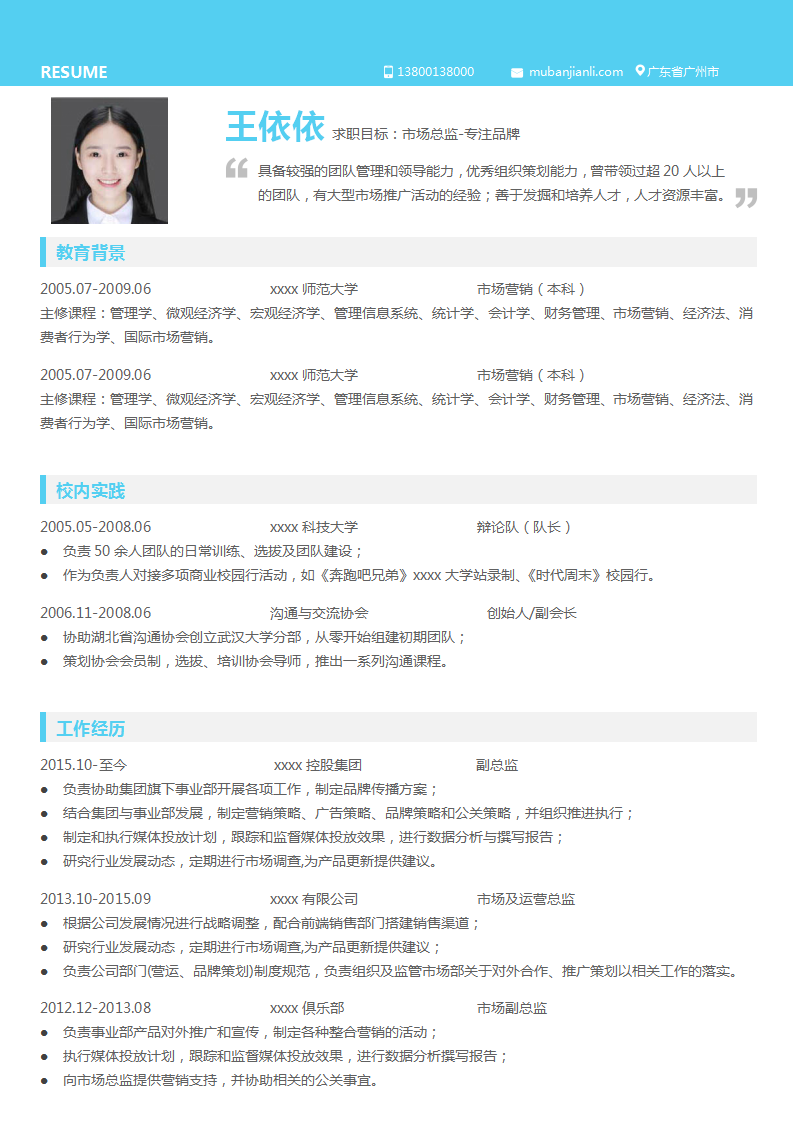 RESUME 13800138000 mubanjianli.com 广东省广州市

王依依 求职目标：市场总监-专注品牌

具备较强的团队管理和领导能力，优秀组织策划能力，曾带领过超 20 人以上的团队，有大型市场推广活动的经验；善于发掘和培养人才，人才资源丰富。

教育背景

2005.07-2009.06 xxxx 师范大学 市场营销（本科）
主修课程：管理学、微观经济学、宏观经济学、管理信息系统、统计学、会计学、财务管理、市场营销、经济法、消费者行为学、国际市场营销。

2005.07-2009.06 xxxx 师范大学 市场营销（本科）
主修课程：管理学、微观经济学、宏观经济学、管理信息系统、统计学、会计学、财务管理、市场营销、经济法、消费者行为学、国际市场营销。

校内实践

2005.05-2008.06 xxxx 科技大学 辩论队（队长）
● 负责 50 余人团队的日常训练、选拔及团队建设；
● 作为负责人对接多项商业校园行活动，如《奔跑吧兄弟》xxxx 大学站录制、《时代周末》校园行。

2006.11-2008.06 沟通与交流协会 创始人/副会长
● 协助湖北省沟通协会创立武汉大学分部，从零开始组建初期团队；
● 策划协会会员制，选拔、培训协会导师，推出一系列沟通课程。

工作经历

2015.10-至今 xxxx 控股集团 副总监
● 负责协助集团旗下事业部开展各项工作，制定品牌传播方案；
● 结合集团与事业部发展，制定营销策略、广告策略、品牌策略和公关策略，并组织推进执行；
● 制定和执行媒体投放计划，跟踪和监督媒体投放效果，进行数据分析与撰写报告；
● 研究行业发展动态，定期进行市场调查,为产品更新提供建议。

2013.10-2015.09 xxxx 有限公司 市场及运营总监
● 根据公司发展情况进行战略调整，配合前端销售部门搭建销售渠道；
● 研究行业发展动态，定期进行市场调查,为产品更新提供建议；
● 负责公司部门(营运、品牌策划)制度规范，负责组织及监管市场部关于对外合作、推广策划以相关工作的落实。

2012.12-2013.08 xxxx 俱乐部 市场副总监
● 负责事业部产品对外推广和宣传，制定各种整合营销的活动；
● 执行媒体投放计划，跟踪和监督媒体投放效果，进行数据分析撰写报告；
● 向市场总监提供营销支持，并协助相关的公关事宜。